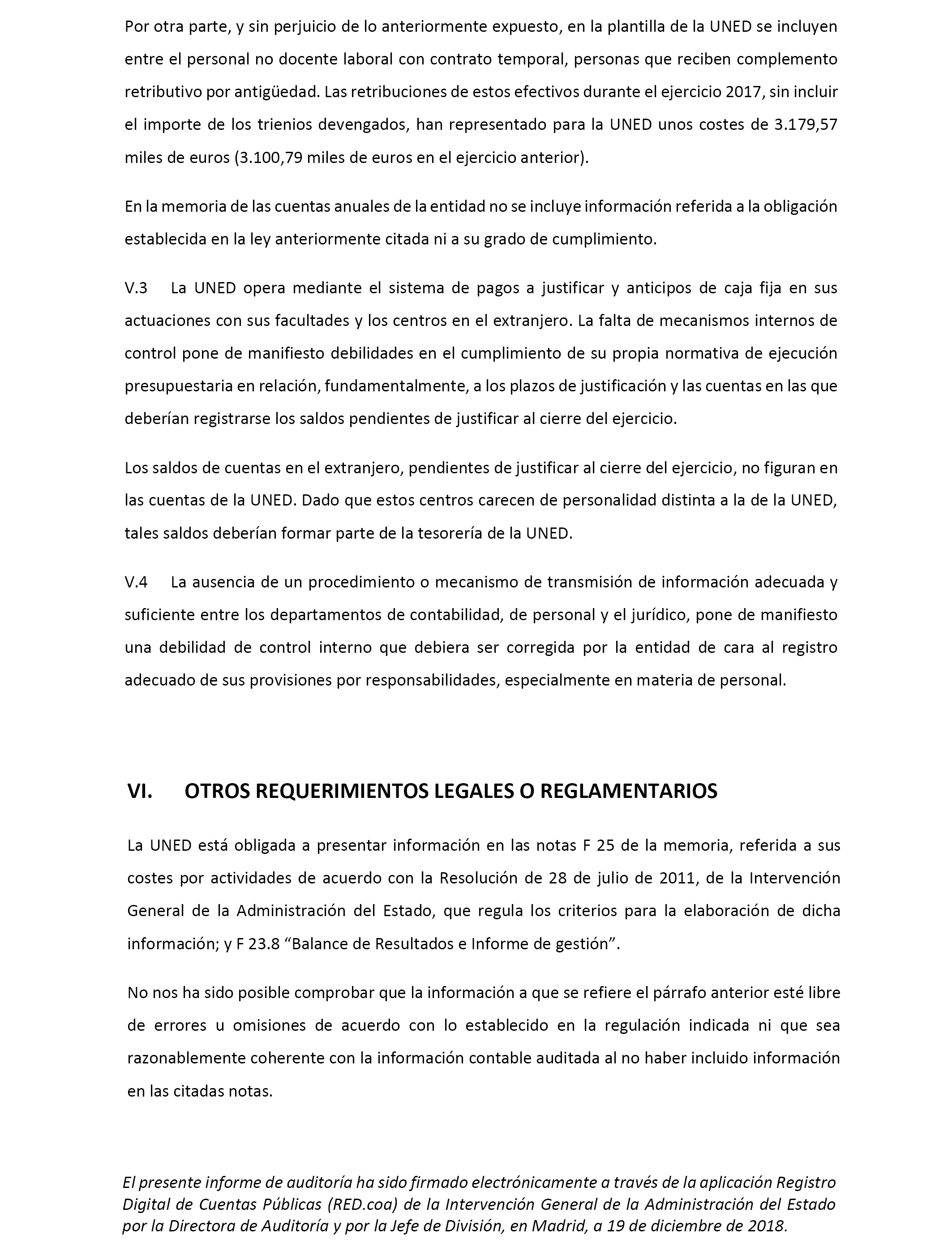 Por otra parte, y sin perjuicio de lo anteriormente expuesto, en la plantilla de la UNED se incluyen entre el personal no docente laboral con contrato temporal, personas que reciben complemento retributivo por antigüedad. Las retribuciones de estos efectivos durante el ejercicio 2017, sin incluir el importe de los trienios devengados, han representado para la UNED unos costes de 3.179,57 miles de euros (3.100,79 miles de euros en el ejercicio anterior).

En la memoria de las cuentas anuales de la entidad no se incluye información referida a la obligación establecida en la ley anteriormente citada ni a su grado de cumplimiento.

V.3 La UNED opera mediante el sistema de pagos a justificar y anticipos de caja fija en sus actuaciones con sus facultades y los centros en el extranjero. La falta de mecanismos internos de control pone de manifiesto debilidades en el cumplimiento de su propia normativa de ejecución presupuestaria en relación, fundamentalmente, a los plazos de justificación y las cuentas en las que deberían registrarse los saldos pendientes de justificar al cierre del ejercicio.

Los saldos de cuentas en el extranjero, pendientes de justificar al cierre del ejercicio, no figuran en las cuentas de la UNED. Dado que estos centros carecen de personalidad distinta a la de la UNED, tales saldos deberían formar parte de la tesorería de la UNED.

V.4 La ausencia de un procedimiento o mecanismo de transmisión de información adecuada y suficiente entre los departamentos de contabilidad, de personal y el jurídico, pone de manifiesto una debilidad de control interno que debiera ser corregida por la entidad de cara al registro adecuado de sus provisiones por responsabilidades, especialmente en materia de personal.

VI. OTROS REQUERIMIENTOS LEGALES O REGLAMENTARIOS

La UNED está obligada a presentar información en las notas F 25 de la memoria, referida a sus costes por actividades de acuerdo con la Resolución de 28 de julio de 2011, de la Intervención General de la Administración del Estado, que regula los criterios para la elaboración de dicha información; y F 23.8 “Balance de Resultados e Informe de gestión”.

No nos ha sido posible comprobar que la información a que se refiere el párrafo anterior esté libre de errores u omisiones de acuerdo con lo establecido en la regulación indicada ni que sea razonablemente coherente con la información contable auditada al no haber incluido información en las citadas notas.

El presente informe de auditoría ha sido firmado electrónicamente a través de la aplicación Registro Digital de Cuentas Públicas (RED.coa) de la Intervención General de la Administración del Estado por la Directora de Auditoría y por la Jefe de División, en Madrid, a 19 de diciembre de 2018.